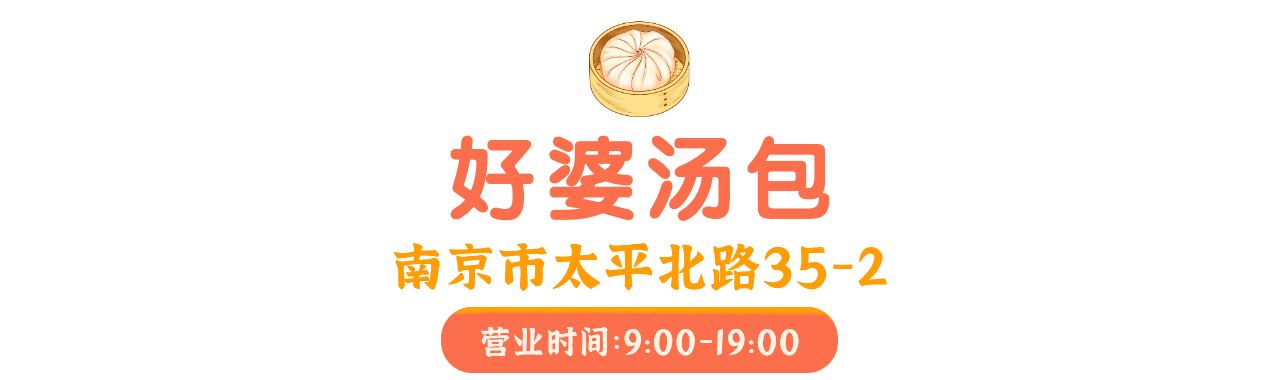 好婆汤包

南京市太平北路35-2

营业时间:9:00-19:00